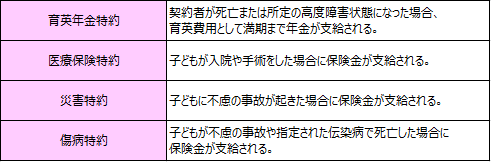 | 育英年金特約 | 契約者が死亡または所定の高度障害状態になった場合、育英費用として満期まで年金が支給される。 |
|---|---|
| 医療保険特約 | 子どもが入院や手術をした場合に保険金が支給される。 |
| 災害特約 | 子どもに不慮の事故が起きた場合に保険金が支給される。 |
| 傷病特約 | 子どもが不慮の事故や指定された伝染病で死亡した場合に保険金が支給される。 |